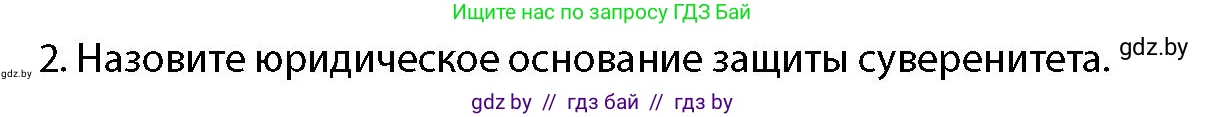 Ищите нас по запросу ГДЗ Бай

gdz.by 2. Назовите юридическое основание защиты суверенитета. gdz.by

gdz by // гдз бай // гдз by